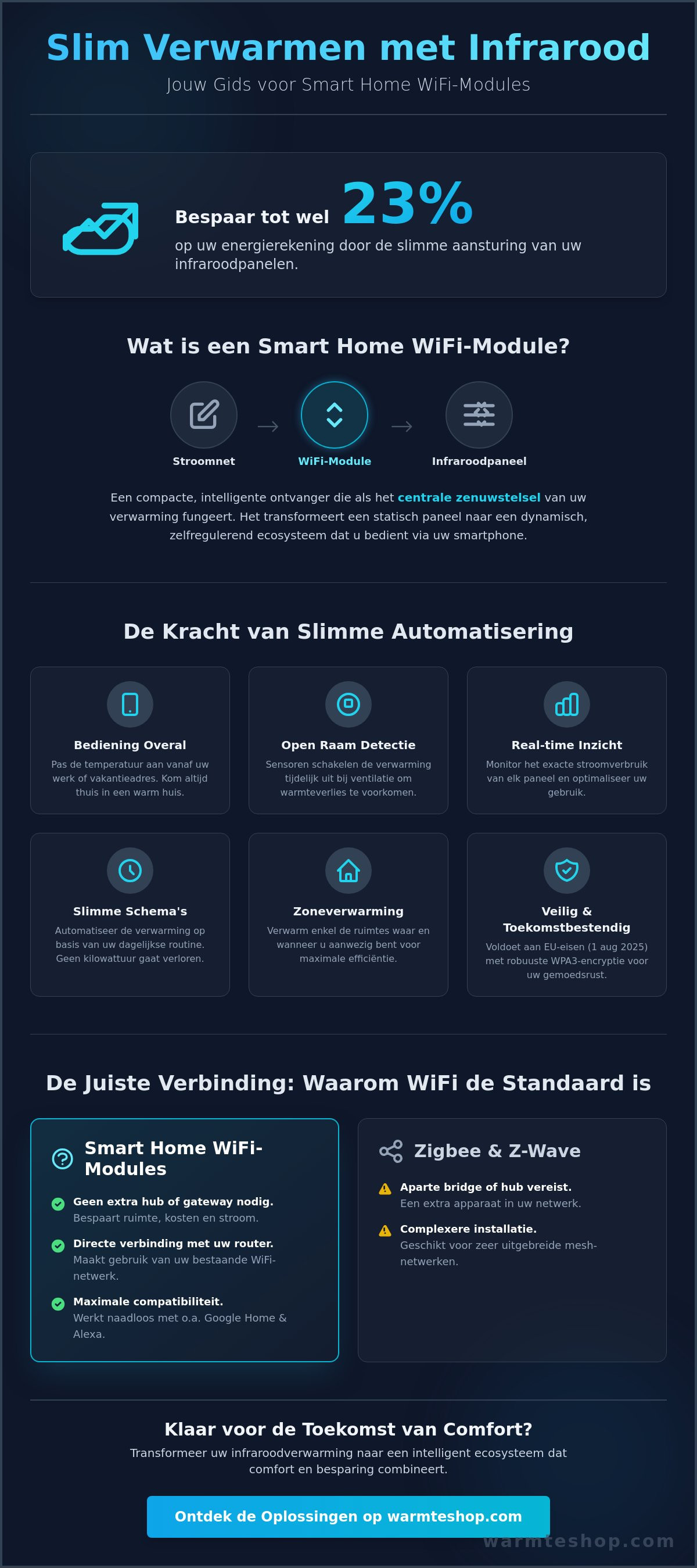 Slim Verwarmen met Infrarood

Jouw Gids voor Smart Home WiFi-Modules

Bespaar tot wel 23%

op uw energierekening door de slimme aansturing van uw infraroodpanelen.

Wat is een Smart Home WiFi-Module?

Stroomnet → WiFi-Module → Infraroodpaneel

Een compacte, intelligente ontvanger die als het centrale zenuwstelsel van uw verwarming fungeert. Het transformeert een statisch paneel naar een dynamisch, zelfregulerend ecosysteem dat u bedient via uw smartphone.

De Kracht van Slimme Automatisering

Bediening Overal
Pas de temperatuur aan vanaf uw werk of vakantieadres. Kom altijd thuis in een warm huis.

Open Raam Detectie
Sensoren schakelen de verwarming tijdelijk uit bij ventilatie om warmteverlies te voorkomen.

Real-time Inzicht
Monitor het exacte stroomverbruik van elk paneel en optimaliseer uw gebruik.

Slimme Schema's
Automatiseer de verwarming op basis van uw dagelijkse routine. Geen kilowattuur gaat verloren.

Zoneverwarming
Verwarm enkel de ruimtes waar en wanneer u aanwezig bent voor maximale efficiëntie.

Veilig & Toekomstbestendig
Voldoet aan EU-eisen (1 aug 2025) met robuuste WPA3-encryptie voor uw gemoedsrust.

De Juiste Verbinding: Waarom WiFi de Standaard is

Smart Home WiFi-Modules

Geen extra hub of gateway nodig.
Bespaart ruimte, kosten en stroom.

Directe verbinding met uw router.
Maakt gebruik van uw bestaande WiFi-netwerk.

Maximale compatibiliteit.
Werkt naadloos met o.a. Google Home & Alexa.

Zigbee & Z-Wave

Aparte bridge of hub vereist.
Een extra apparaat in uw netwerk.

Complexere installatie.
Geschikt voor zeer uitgebreide mesh-netwerken.

Klaar voor de Toekomst van Comfort?

Transformeer uw infraroodverwarming naar een intelligent ecosysteem dat comfort en besparing combineert.

Ontdek de Oplossingen op warmteshop.com

warmteshop.com